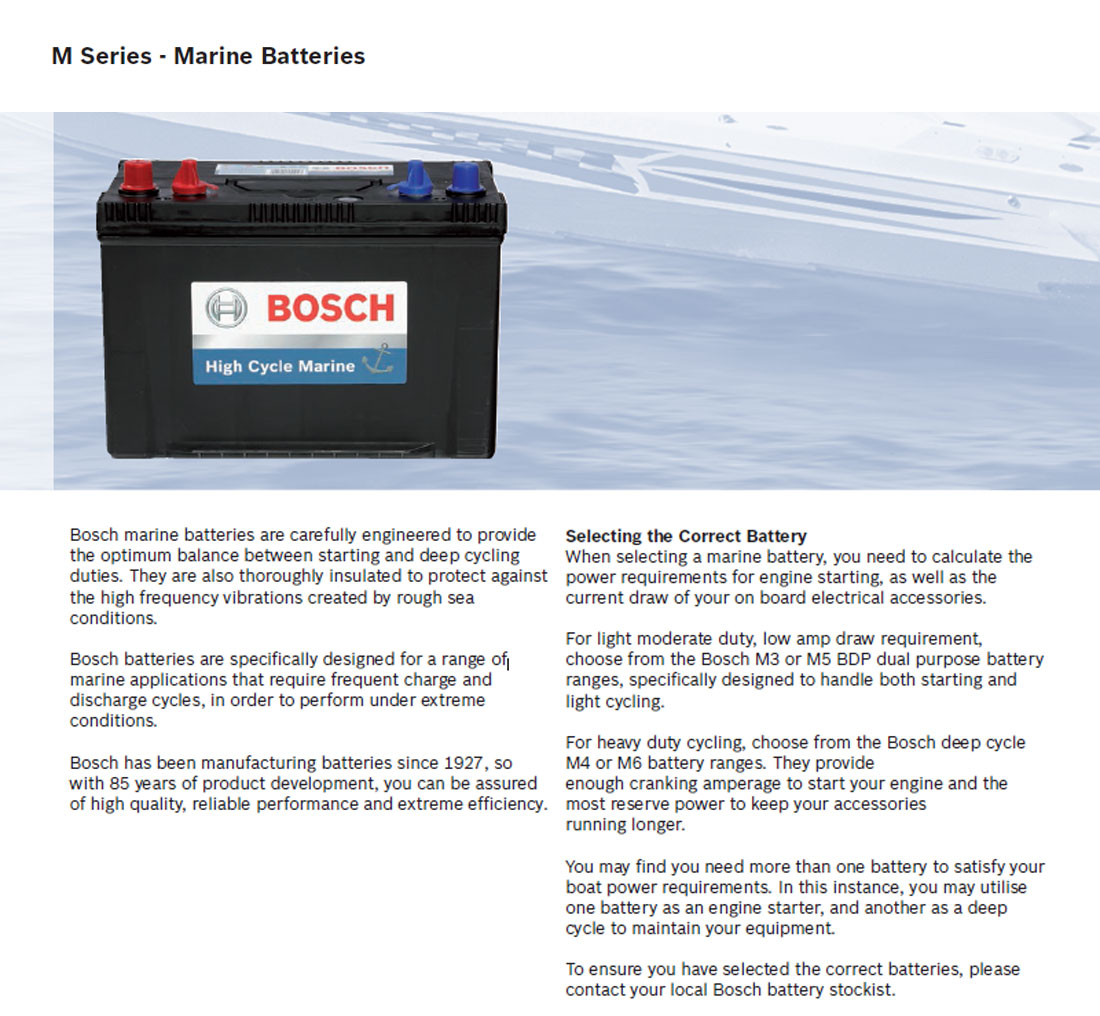 M Series - Marine Batteries

BOSCH

High Cycle Marine

Bosch marine batteries are carefully engineered to provide the optimum balance between starting and deep cycling duties. They are also thoroughly insulated to protect against the high frequency vibrations created by rough sea conditions.

Bosch batteries are specifically designed for a range of marine applications that require frequent charge and discharge cycles, in order to perform under extreme conditions.

Bosch has been manufacturing batteries since 1927, so with 85 years of product development, you can be assured of high quality, reliable performance and extreme efficiency.

Selecting the Correct Battery
When selecting a marine battery, you need to calculate the power requirements for engine starting, as well as the current draw of your on board electrical accessories.

For light moderate duty, low amp draw requirement, choose from the Bosch M3 or M5 BDP dual purpose battery ranges, specifically designed to handle both starting and light cycling.

For heavy duty cycling, choose from the Bosch deep cycle M4 or M6 battery ranges. They provide enough cranking amperage to start your engine and the most reserve power to keep your accessories running longer.

You may find you need more than one battery to satisfy your boat power requirements. In this instance, you may utilise one battery as an engine starter, and another as a deep cycle to maintain your equipment.

To ensure you have selected the correct batteries, please contact your local Bosch battery stockist.